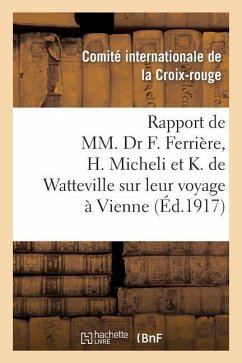 Comité internationale de la Croix-rouge

Rapport de MM. Dr F. Ferrière, H. Micheli et K. de Watteville sur leur voyage à Vienne (Éd.1917)

hachette LIVRE (BnF